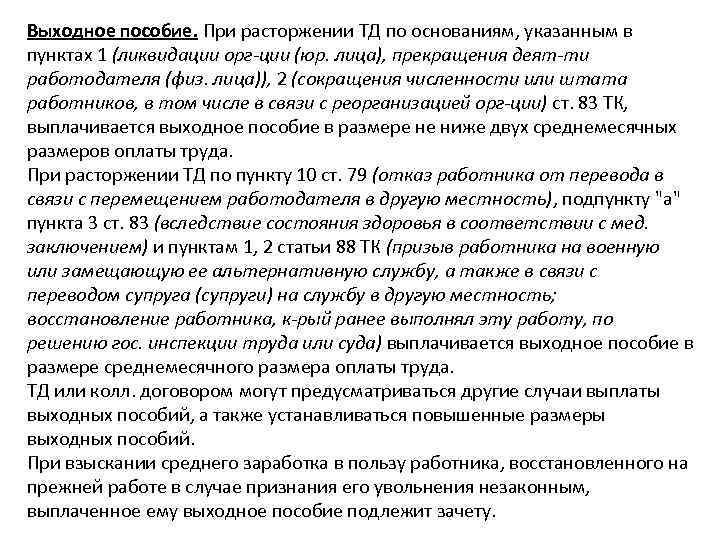 Выходное пособие. При расторжении ТД по основаниям, указанным в пунктах 1 (ликвидации орг-ции (юр. лица), прекращения деят-ти работодателя (физ. лица)), 2 (сокращения численности или штата работников, в том числе в связи с реорганизацией орг-ции) ст. 83 ТК, выплачивается выходное пособие в размере не ниже двух среднемесячных размеров оплаты труда.
При расторжении ТД по пункту 10 ст. 79 (отказ работника от перевода в связи с перемещением работодателя в другую местность), подпункту "а" пункта 3 ст. 83 (вследствие состояния здоровья в соответствии с мед. заключением) и пунктам 1, 2 статьи 88 ТК (призыв работника на военную или замещающую ее альтернативную службу, а также в связи с переводом супруга (супруги) на службу в другую местность; восстановление работника, к-рый ранее выполнял эту работу, по решению гос. инспекции труда или суда) выплачивается выходное пособие в размере среднемесячного размера оплаты труда.
ТД или колл. договором могут предусматриваться другие случаи выплаты выходных пособий, а также устанавливаться повышенные размеры выходных пособий.
При взыскании среднего заработка в пользу работника, восстановленного на прежней работе в случае признания его увольнения незаконным, выплаченное ему выходное пособие подлежит зачету.